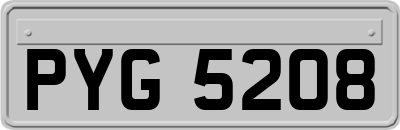 PYG 5208